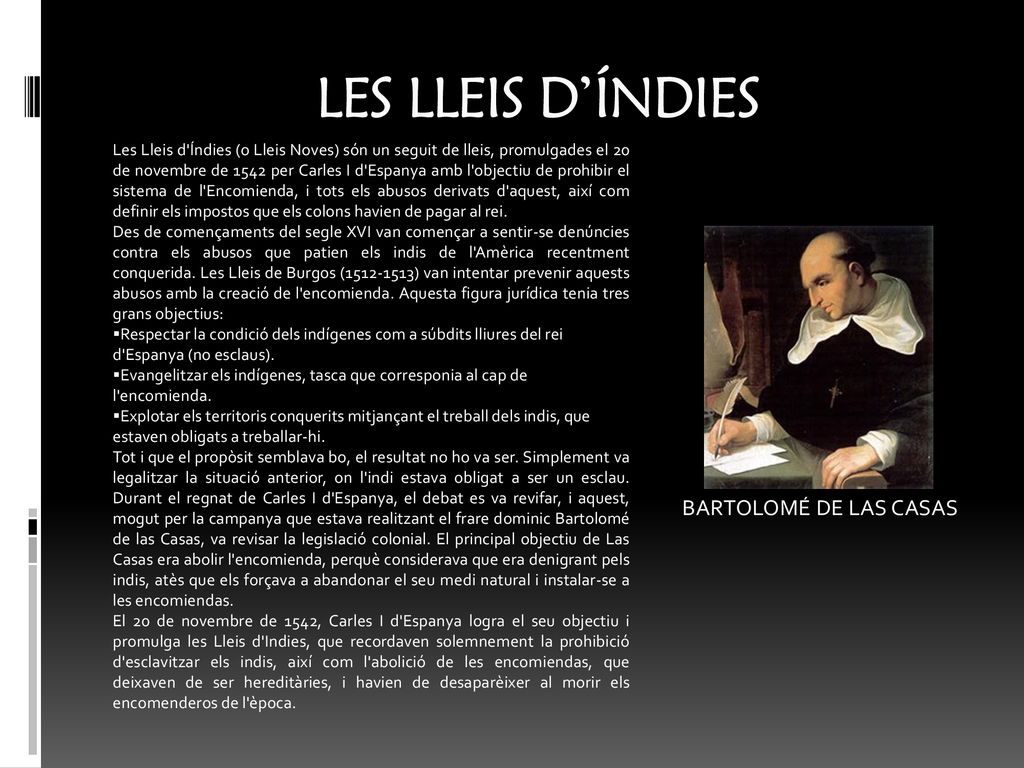 LES LLEIS D'ÍNDIES

Les Lleis d'Índies (o Lleis Noves) són un seguit de lleis, promulgades el 20 de novembre de 1542 per Carles I d'Espanya amb l'objectiu de prohibir el sistema de l'Encomienda, i tots els abusos derivats d'aquest, així com definir els impostos que els colons havien de pagar al rei.
Des de començaments del segle XVI van començar a sentir-se denúncies contra els abusos que patien els indis de l'Amèrica recentment conquerida. Les Lleis de Burgos (1512-1513) van intentar prevenir aquests abusos amb la creació de l'encomienda. Aquesta figura jurídica tenia tres grans objectius:
▪Respectar la condició dels indígenes com a súbdits lliures del rei d'Espanya (no esclaus).
▪Evangelitzar els indígenes, tasca que corresponia al cap de l'encomienda.
▪Explotar els territoris conquerits mitjançant el treball dels indis, que estaven obligats a treballar-hi.
Tot i que el propòsit semblava bo, el resultat no ho va ser. Simplement va legalitzar la situació anterior, on l'indi estava obligat a ser un esclau. Durant el regnat de Carles I d'Espanya, el debat es va revifar, i aquest, mogut per la campanya que estava realitzant el frare dominic Bartolomé de las Casas, va revisar la legislació colonial. El principal objectiu de Las Casas era abolir l'encomienda, perquè considerava que era denigrant pels indis, atès que els forçava a abandonar el seu medi natural i instalar-se a les encomiendas.
El 20 de novembre de 1542, Carles I d'Espanya logra el seu objectiu i promulga les Lleis d'Indies, que recordaven solemnement la prohibició d'esclavitzar els indis, així com l'abolició de les encomiendas, que deixaven de ser hereditàries, i havien de desaparèixer al morir els encomenderos de l'època.

BARTOLOMÉ DE LAS CASAS